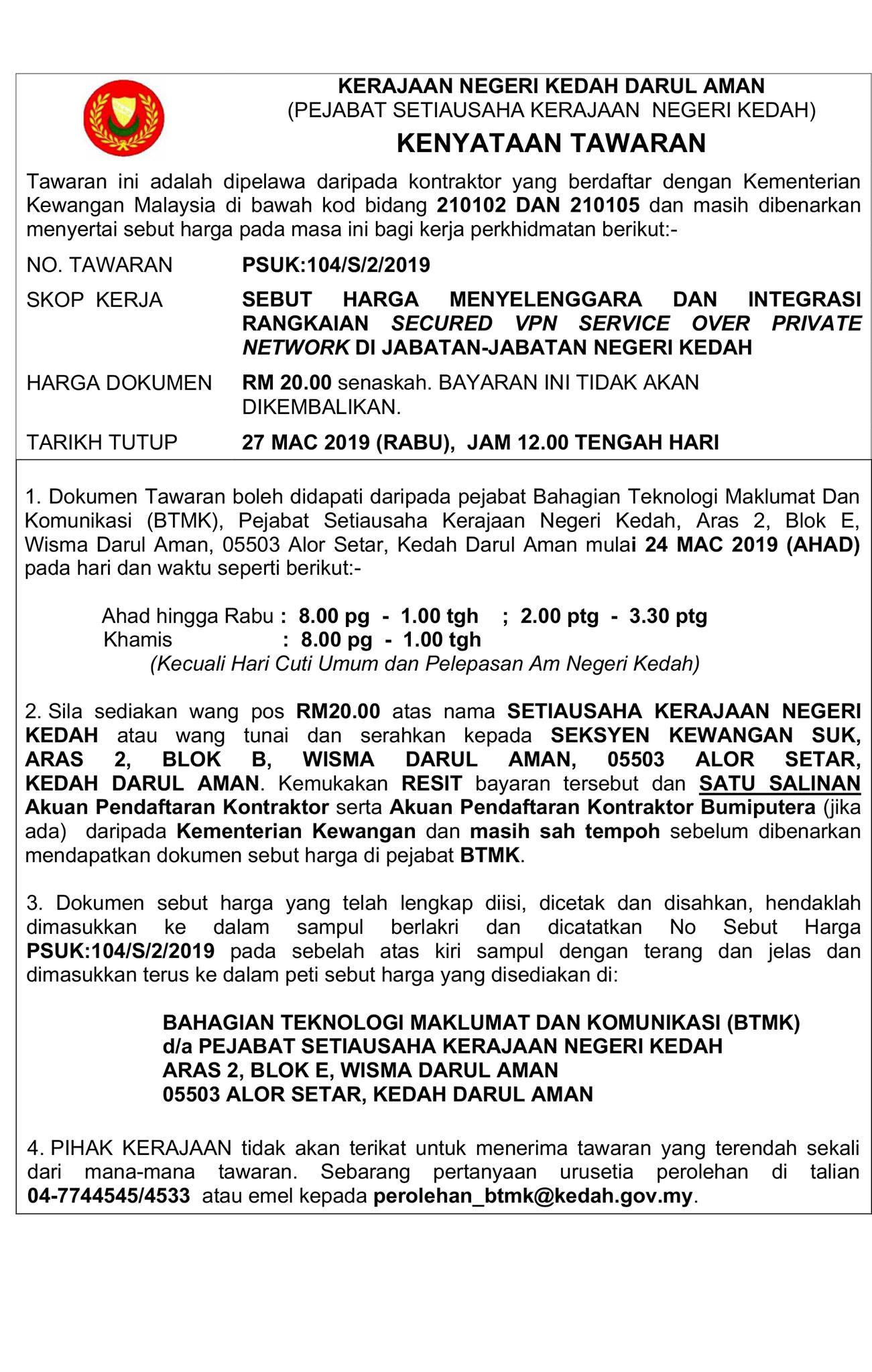 KERAJAAN NEGERI KEDAH DARUL AMAN
(PEJABAT SETIAUSAHA KERAJAAN NEGERI KEDAH)
KENYATAAN TAWARAN

Tawaran ini adalah dipelawa daripada kontraktor yang berdaftar dengan Kementerian Kewangan Malaysia di bawah kod bidang 210102 DAN 210105 dan masih dibenarkan menyertai sebut harga pada masa ini bagi kerja perkhidmatan berikut:-

NO. TAWARAN PSUK:104/S/2/2019

SKOP KERJA SEBUT HARGA MENYELENGGARA DAN INTEGRASI RANGKAIAN SECURED VPN SERVICE OVER PRIVATE NETWORK DI JABATAN-JABATAN NEGERI KEDAH

HARGA DOKUMEN RM 20.00 senaskah. BAYARAN INI TIDAK AKAN DIKEMBALIKAN.

TARIKH TUTUP 27 MAC 2019 (RABU), JAM 12.00 TENGAH HARI

1. Dokumen Tawaran boleh didapati daripada pejabat Bahagian Teknologi Maklumat Dan Komunikasi (BTMK), Pejabat Setiausaha Kerajaan Negeri Kedah, Aras 2, Blok E, Wisma Darul Aman, 05503 Alor Setar, Kedah Darul Aman mulai 24 MAC 2019 (AHAD) pada hari dan waktu seperti berikut:-

Ahad hingga Rabu : 8.00 pg - 1.00 tgh ; 2.00 ptg - 3.30 ptg
Khamis : 8.00 pg - 1.00 tgh
(Kecuali Hari Cuti Umum dan Pelepasan Am Negeri Kedah)

2. Sila sediakan wang pos RM20.00 atas nama SETIAUSAHA KERAJAAN NEGERI KEDAH atau wang tunai dan serahkan kepada SEKSYEN KEWANGAN SUK, ARAS 2, BLOK B, WISMA DARUL AMAN, 05503 ALOR SETAR, KEDAH DARUL AMAN. Kemukakan RESIT bayaran tersebut dan SATU SALINAN Akuan Pendaftaran Kontraktor serta Akuan Pendaftaran Kontraktor Bumiputera (jika ada) daripada Kementerian Kewangan dan masih sah tempoh sebelum dibenarkan mendapatkan dokumen sebut harga di pejabat BTMK.

3. Dokumen sebut harga yang telah lengkap diisi, dicetak dan disahkan, hendaklah dimasukkan ke dalam sampul berlakri dan dicatatkan No Sebut Harga PSUK:104/S/2/2019 pada sebelah atas kiri sampul dengan terang dan jelas dan dimasukkan terus ke dalam peti sebut harga yang disediakan di:

BAHAGIAN TEKNOLOGI MAKLUMAT DAN KOMUNIKASI (BTMK)
d/a PEJABAT SETIAUSAHA KERAJAAN NEGERI KEDAH
ARAS 2, BLOK E, WISMA DARUL AMAN
05503 ALOR SETAR, KEDAH DARUL AMAN

4. PIHAK KERAJAAN tidak akan terikat untuk menerima tawaran yang terendah sekali dari mana-mana tawaran. Sebarang pertanyaan urusetia perolehan di talian 04-7744545/4533 atau emel kepada perolehan_btmk@kedah.gov.my.